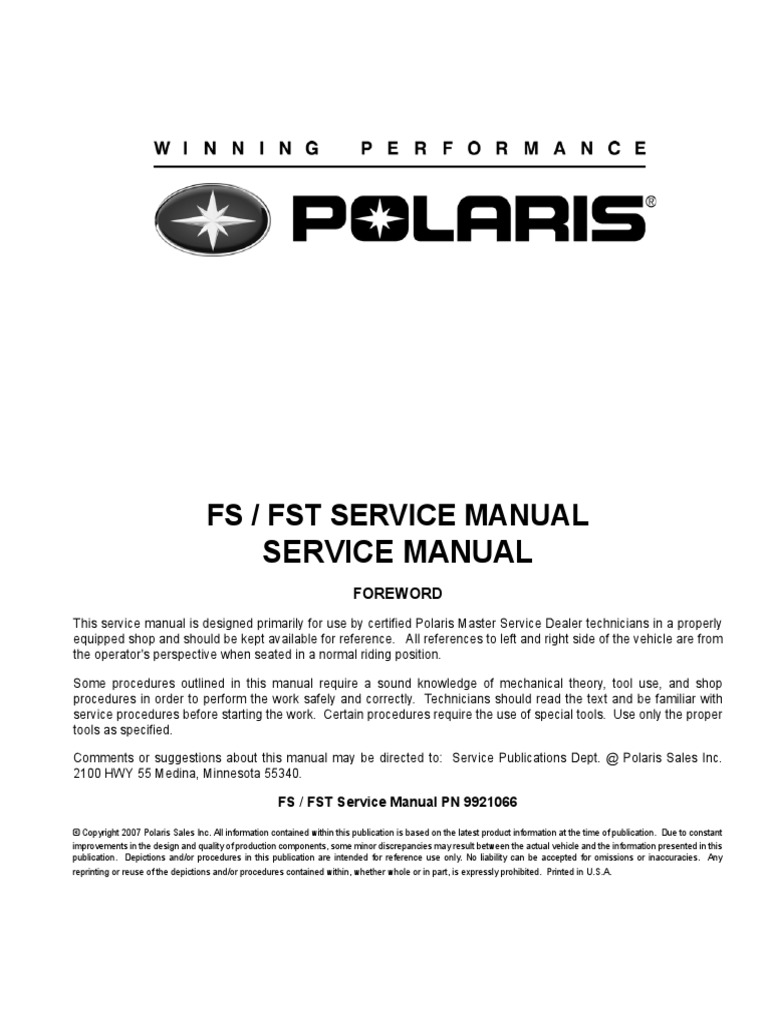 WINNING PERFORMANCE

POLARIS®

FS / FST SERVICE MANUAL
SERVICE MANUAL

FOREWORD

This service manual is designed primarily for use by certified Polaris Master Service Dealer technicians in a properly equipped shop and should be kept available for reference. All references to left and right side of the vehicle are from the operator's perspective when seated in a normal riding position.

Some procedures outlined in this manual require a sound knowledge of mechanical theory, tool use, and shop procedures in order to perform the work safely and correctly. Technicians should read the text and be familiar with service procedures before starting the work. Certain procedures require the use of special tools. Use only the proper tools as specified.

Comments or suggestions about this manual may be directed to: Service Publications Dept. @ Polaris Sales Inc. 2100 HWY 55 Medina, Minnesota 55340.

FS / FST Service Manual PN 9921066

© Copyright 2007 Polaris Sales Inc. All information contained within this publication is based on the latest product information at the time of publication. Due to constant improvements in the design and quality of production components, some minor discrepancies may result between the actual vehicle and the information presented in this publication. Depictions and/or procedures in this publication are intended for reference use only. No liability can be accepted for omissions or inaccuracies. Any reprinting or reuse of the depictions and/or procedures contained within, whether whole or in part, is expressly prohibited. Printed in U.S.A.